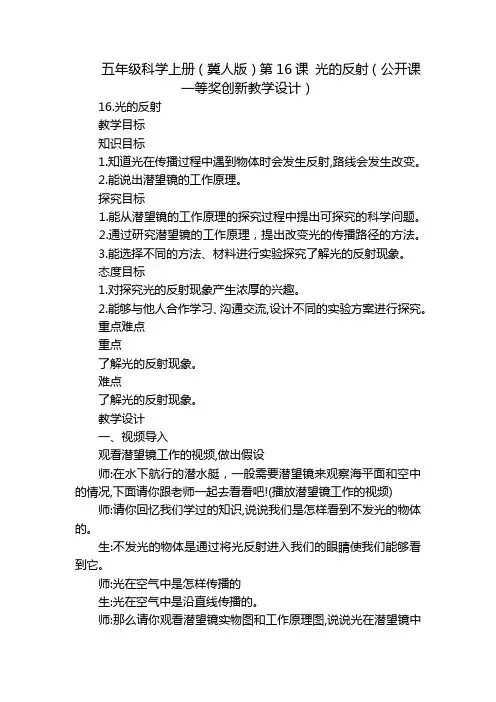 五年级科学上册（冀人版）第 16 课 光的反射（公开课一等奖创新教学设计）

16.光的反射

教学目标

知识目标

1.知道光在传播过程中遇到物体时会发生反射,路线会发生改变。

2.能说出潜望镜的工作原理。

探究目标

1.能从潜望镜的工作原理的探究过程中提出可探究的科学问题。

2.通过研究潜望镜的工作原理，提出改变光的传播路径的方法。

3.能选择不同的方法、材料进行实验探究了解光的反射现象。

态度目标

1.对探究光的反射现象产生浓厚的兴趣。

2.能够与他人合作学习、沟通交流,设计不同的实验方案进行探究。

重点难点

重点

了解光的反射现象。

难点

了解光的反射现象。

教学设计

一、视频导入

观看潜望镜工作的视频,做出假设

师:在水下航行的潜水艇，一般需要潜望镜来观察海平面和空中的情况,下面请你跟老师一起去看看吧!(播放潜望镜工作的视频)

师:请你回忆我们学过的知识,说说我们是怎样看到不发光的物体的。

生:不发光的物体是通过将光反射进入我们的眼睛使我们能够看到它。

师:光在空气中是怎样传播的

生:光在空气中是沿直线传播的。

师:那么请你观看潜望镜实物图和工作原理图,说说光在潜望镜中